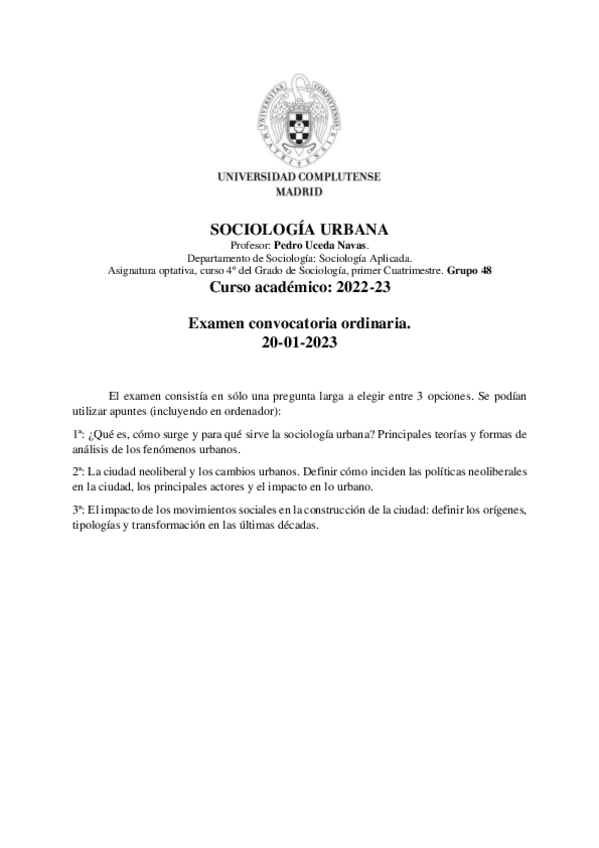 UNIVERSITAS COMPLUTENSIS MATRITENSIS

UNIVERSIDAD COMPLUTENSE
MADRID

SOCIOLOGÍA URBANA
Profesor: Pedro Uceda Navas.
Departamento de Sociología: Sociología Aplicada.
Asignatura optativa, curso 4º del Grado de Sociología, primer Cuatrimestre. Grupo 48
Curso académico: 2022-23

Examen convocatoria ordinaria.
20-01-2023

El examen consistía en sólo una pregunta larga a elegir entre 3 opciones. Se podían utilizar apuntes (incluyendo en ordenador):

1ª: ¿Qué es, cómo surge y para qué sirve la sociología urbana? Principales teorías y formas de análisis de los fenómenos urbanos.

2ª: La ciudad neoliberal y los cambios urbanos. Definir cómo inciden las políticas neoliberales en la ciudad, los principales actores y el impacto en lo urbano.

3ª: El impacto de los movimientos sociales en la construcción de la ciudad: definir los orígenes, tipologías y transformación en las últimas décadas.